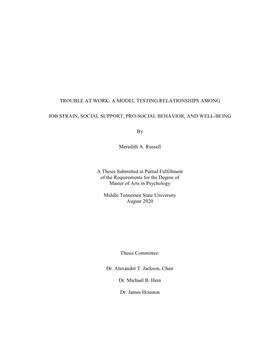 TROUBLE AT WORK: A MODEL TESTING RELATIONSHIPS AMONG

JOB STRAIN, SOCIAL SUPPORT, PRO-SOCIAL BEHAVIOR, AND WELL-BEING

By

Meredith A. Russell

A Thesis Submitted in Partial Fulfillment
of the Requirements for the Degree of
Master of Arts in Psychology

Middle Tennessee State University
August 2020

Thesis Committee:

Dr. Alexander T. Jackson, Chair

Dr. Michael B. Hein

Dr. James Houston